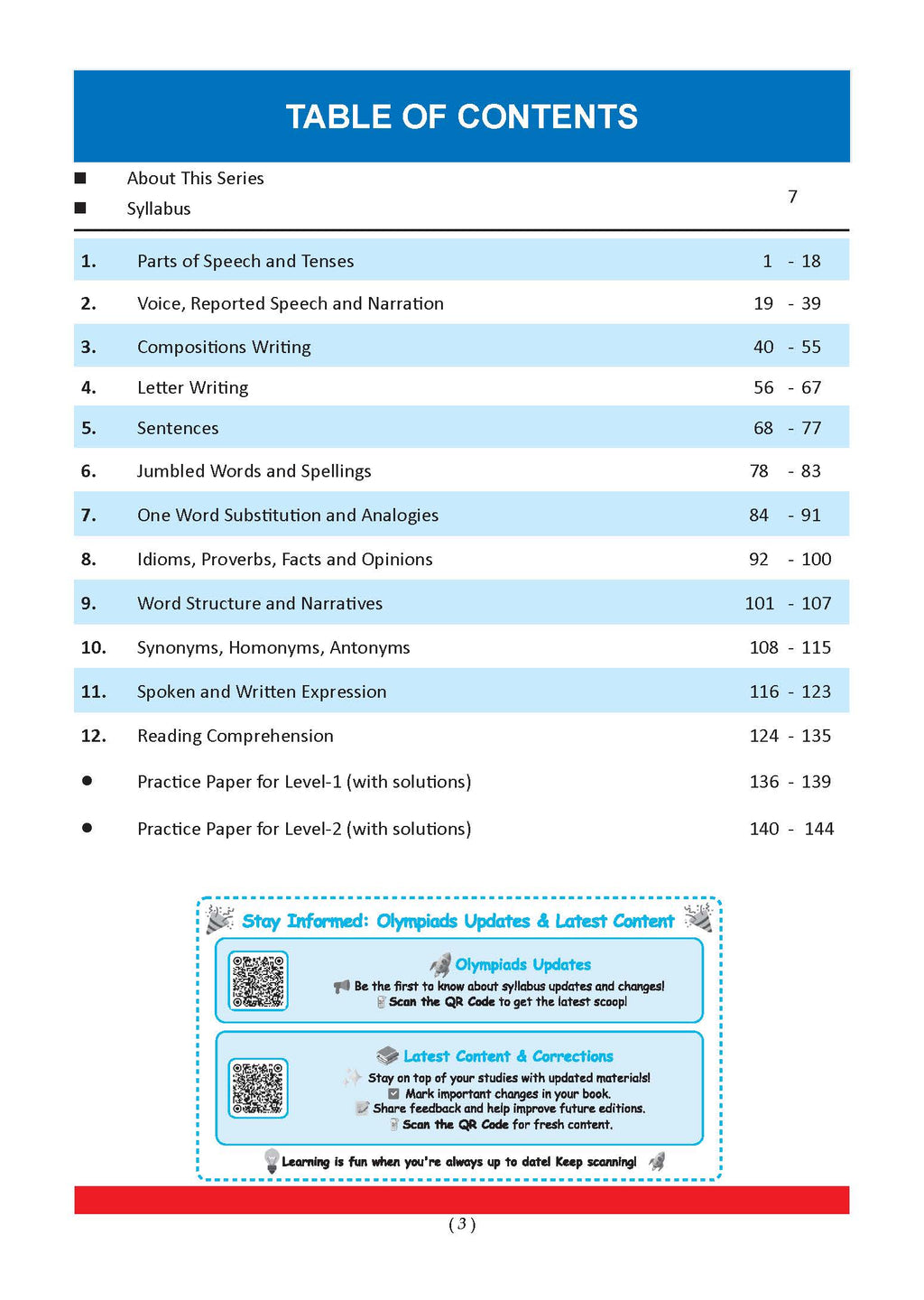 TABLE OF CONTENTS

■ About This Series
■ Syllabus 7

| | | |
|---|---|---|
| 1. | Parts of Speech and Tenses | 1 - 18 |
| 2. | Voice, Reported Speech and Narration | 19 - 39 |
| 3. | Compositions Writing | 40 - 55 |
| 4. | Letter Writing | 56 - 67 |
| 5. | Sentences | 68 - 77 |
| 6. | Jumbled Words and Spellings | 78 - 83 |
| 7. | One Word Substitution and Analogies | 84 - 91 |
| 8. | Idioms, Proverbs, Facts and Opinions | 92 - 100 |
| 9. | Word Structure and Narratives | 101 - 107 |
| 10. | Synonyms, Homonyms, Antonyms | 108 - 115 |
| 11. | Spoken and Written Expression | 116 - 123 |
| 12. | Reading Comprehension | 124 - 135 |
| ● | Practice Paper for Level-1 (with solutions) | 136 - 139 |
| ● | Practice Paper for Level-2 (with solutions) | 140 - 144 |

Stay Informed: Olympiads Updates & Latest Content

Olympiads Updates
Be the first to know about syllabus updates and changes!
Scan the QR Code to get the latest scoop!

Latest Content & Corrections
Stay on top of your studies with updated materials!
Mark important changes in your book.
Share feedback and help improve future editions.
Scan the QR Code for fresh content.

Learning is fun when you're always up to date! Keep scanning!

( 3 )